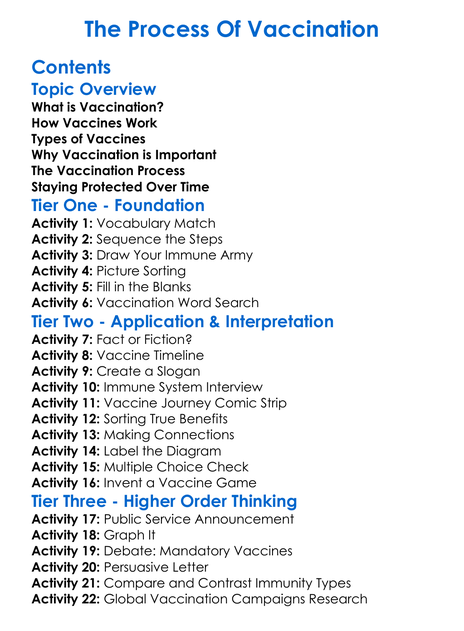 The Process Of Vaccination

Contents

Topic Overview

What is Vaccination?
How Vaccines Work
Types of Vaccines
Why Vaccination is Important
The Vaccination Process
Staying Protected Over Time

Tier One - Foundation

Activity 1: Vocabulary Match
Activity 2: Sequence the Steps
Activity 3: Draw Your Immune Army
Activity 4: Picture Sorting
Activity 5: Fill in the Blanks
Activity 6: Vaccination Word Search

Tier Two - Application & Interpretation

Activity 7: Fact or Fiction?
Activity 8: Vaccine Timeline
Activity 9: Create a Slogan
Activity 10: Immune System Interview
Activity 11: Vaccine Journey Comic Strip
Activity 12: Sorting True Benefits
Activity 13: Making Connections
Activity 14: Label the Diagram
Activity 15: Multiple Choice Check
Activity 16: Invent a Vaccine Game

Tier Three - Higher Order Thinking

Activity 17: Public Service Announcement
Activity 18: Graph It
Activity 19: Debate: Mandatory Vaccines
Activity 20: Persuasive Letter
Activity 21: Compare and Contrast Immunity Types
Activity 22: Global Vaccination Campaigns Research